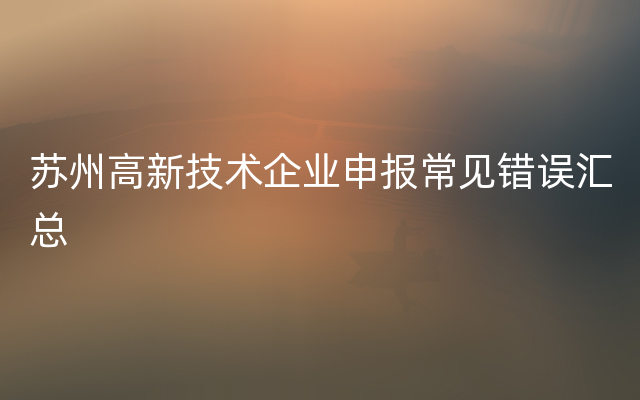 苏州高新技术企业申报常见错误汇总